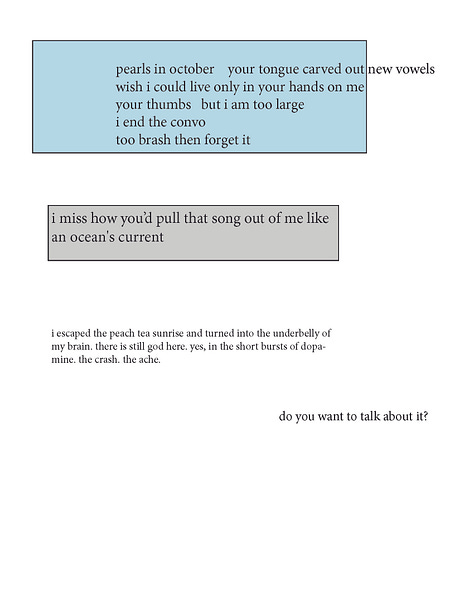 pearls in october    your tongue carved out new vowels
wish i could live only in your hands on me
your thumbs   but i am too large
i end the convo
too brash then forget it

i miss how you'd pull that song out of me like an ocean's current

i escaped the peach tea sunrise and turned into the underbelly of my brain. there is still god here. yes, in the short bursts of dopamine. the crash. the ache.

do you want to talk about it?